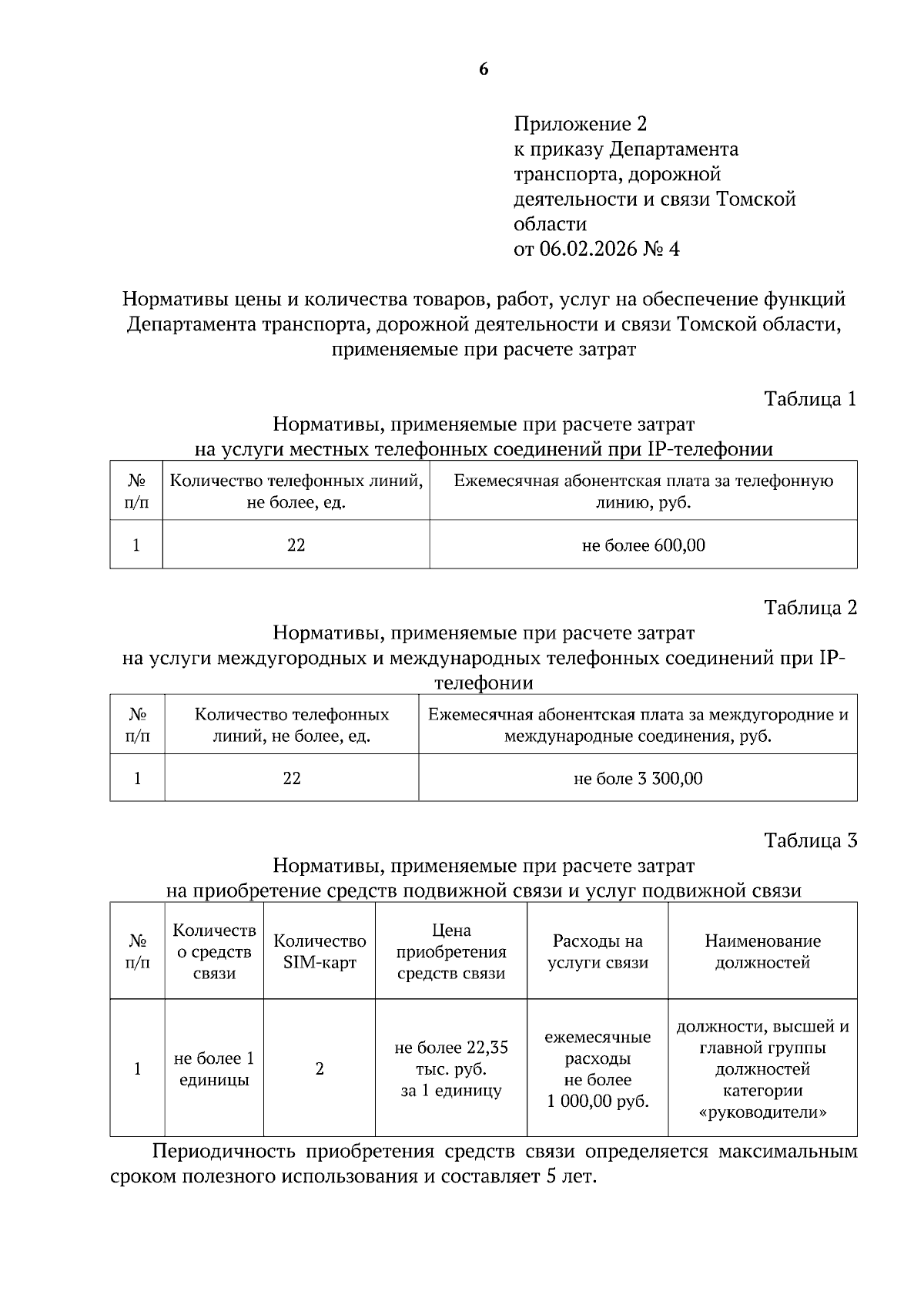 6

Приложение 2
к приказу Департамента транспорта, дорожной деятельности и связи Томской области
от 06.02.2026 № 4

Нормативы цены и количества товаров, работ, услуг на обеспечение функций Департамента транспорта, дорожной деятельности и связи Томской области, применяемые при расчете затрат

Таблица 1

Нормативы, применяемые при расчете затрат на услуги местных телефонных соединений при IP-телефонии

| № п/п | Количество телефонных линий, не более, ед. | Ежемесячная абонентская плата за телефонную линию, руб. |
|---|---|---|
| 1 | 22 | не более 600,00 |

Таблица 2

Нормативы, применяемые при расчете затрат на услуги междугородных и международных телефонных соединений при IP-телефонии

| № п/п | Количество телефонных линий, не более, ед. | Ежемесячная абонентская плата за междугородние и международные соединения, руб. |
|---|---|---|
| 1 | 22 | не боле 3 300,00 |

Таблица 3

Нормативы, применяемые при расчете затрат на приобретение средств подвижной связи и услуг подвижной связи

| № п/п | Количество средств связи | Количество SIM-карт | Цена приобретения средств связи | Расходы на услуги связи | Наименование должностей |
|---|---|---|---|---|---|
| 1 | не более 1 единицы | 2 | не более 22,35 тыс. руб. за 1 единицу | ежемесячные расходы не более 1 000,00 руб. | должности, высшей и главной группы должностей категории «руководители» |

Периодичность приобретения средств связи определяется максимальным сроком полезного использования и составляет 5 лет.